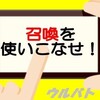 召喚を
使いこなせ！

ウルバト